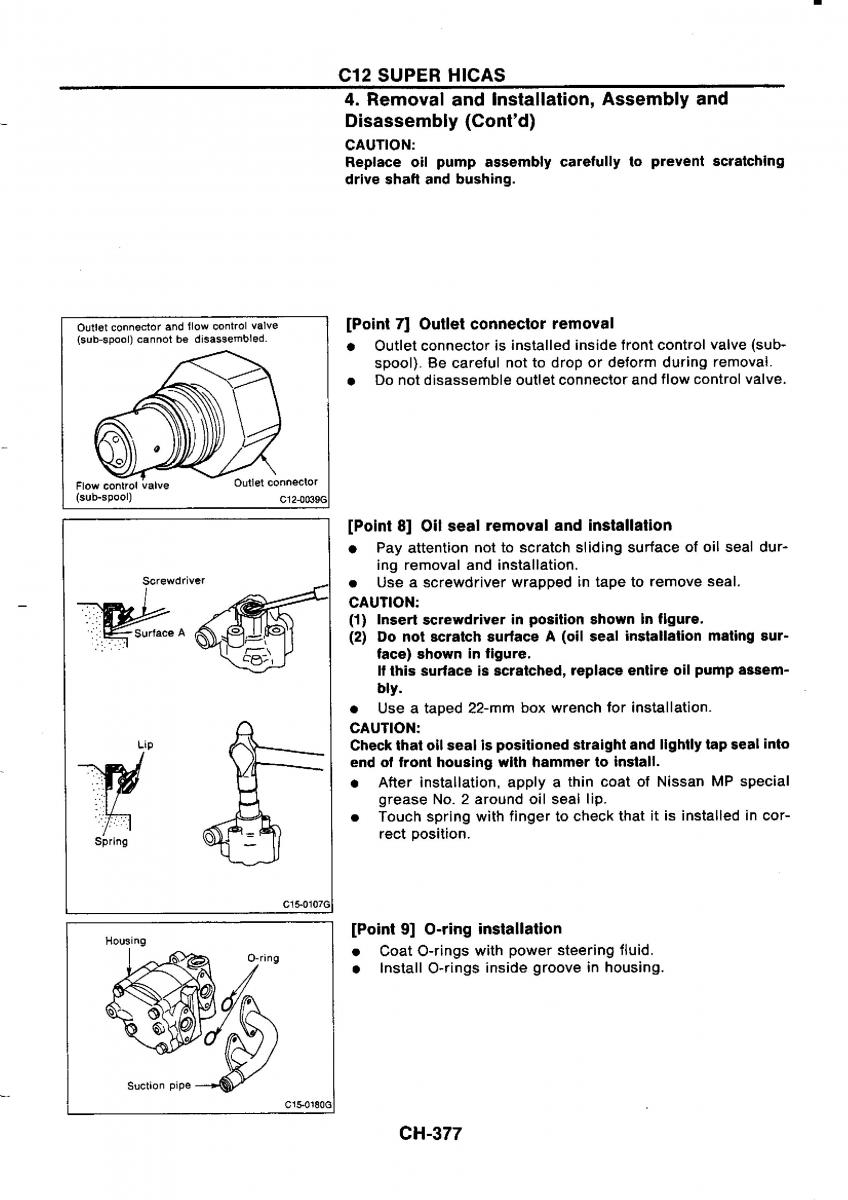 C12 SUPER HICAS

4. Removal and Installation, Assembly and Disassembly (Cont'd)

CAUTION:
Replace oil pump assembly carefully to prevent scratching drive shaft and bushing.

Outlet connector and flow control valve (sub-spool) cannot be disassembled.

Flow control valve (sub-spool)

Outlet connector

C12-0039G

[Point 7] Outlet connector removal

● Outlet connector is installed inside front control valve (sub-spool). Be careful not to drop or deform during removal.
● Do not disassemble outlet connector and flow control valve.

Screwdriver

Surface A

Lip

Spring

C15-0107G

[Point 8] Oil seal removal and installation

● Pay attention not to scratch sliding surface of oil seal during removal and installation.
● Use a screwdriver wrapped in tape to remove seal.

CAUTION:
(1) Insert screwdriver in position shown in figure.
(2) Do not scratch surface A (oil seal installation mating surface) shown in figure.
If this surface is scratched, replace entire oil pump assembly.

● Use a taped 22-mm box wrench for installation.

CAUTION:
Check that oil seal is positioned straight and lightly tap seal into end of front housing with hammer to install.

● After installation, apply a thin coat of Nissan MP special grease No. 2 around oil seal lip.
● Touch spring with finger to check that it is installed in correct position.

Housing

O-ring

Suction pipe

C15-0180G

[Point 9] O-ring installation

● Coat O-rings with power steering fluid.
● Install O-rings inside groove in housing.

CH-377